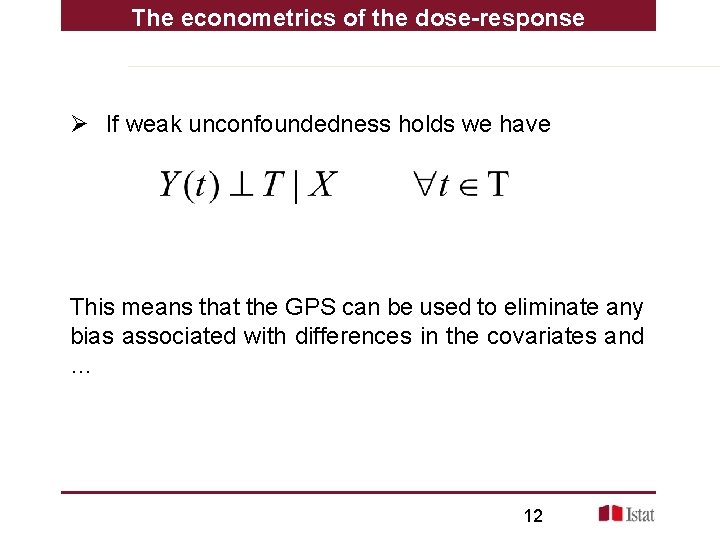 The econometrics of the dose-response

➢ If weak unconfoundedness holds we have

$Y(t) \perp T \mid X \qquad \forall t \in \mathrm{T}$

This means that the GPS can be used to eliminate any bias associated with differences in the covariates and …

12

Istat